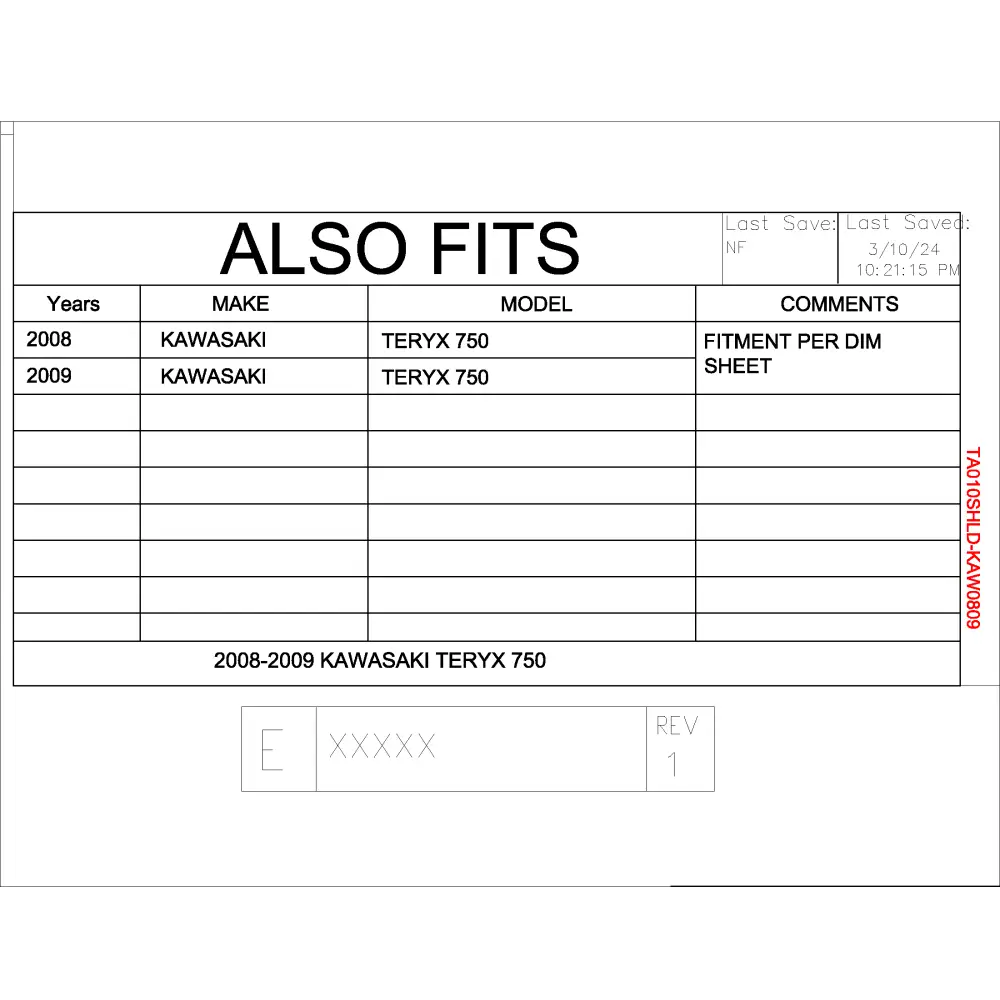 ALSO FITS

Last Save:
NF

Last Saved:
3/10/24
10:21:15 PM

| Years | MAKE | MODEL | COMMENTS |
|---|---|---|---|
| 2008 | KAWASAKI | TERYX 750 | FITMENT PER DIM SHEET |
| 2009 | KAWASAKI | TERYX 750 | |
| | | | |
| | | | |
| | | | |
| | | | |
| | | | |
| | | | |
| | | | |

2008-2009 KAWASAKI TERYX 750

TA010SHLD-KAW0809

E XXXXX REV 1